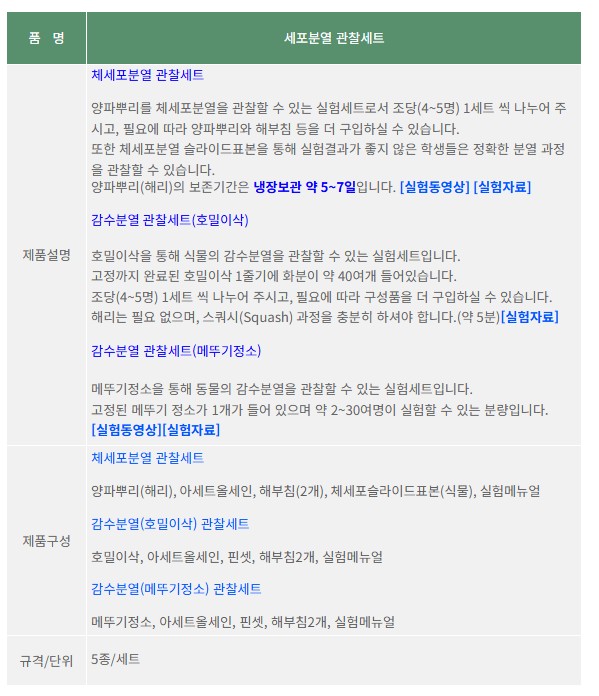 | 품 명 | 세포분열 관찰세트 |
|---|---|
| 제품설명 | 체세포분열 관찰세트<br><br>양파뿌리를 체세포분열을 관찰할 수 있는 실험세트로서 조당(4~5명) 1세트 씩 나누어 주시고, 필요에 따라 양파뿌리와 해부침 등을 더 구입하실 수 있습니다.<br>또한 체세포분열 슬라이드표본을 통해 실험결과가 좋지 않은 학생들은 정확한 분열 과정을 관찰할 수 있습니다.<br>양파뿌리(해리)의 보존기간은 냉장보관 약 5~7일입니다. [실험동영상] [실험자료]<br><br>감수분열 관찰세트(호밀이삭)<br><br>호밀이삭을 통해 식물의 감수분열을 관찰할 수 있는 실험세트입니다.<br>고정까지 완료된 호밀이삭 1줄기에 화분이 약 40여개 들어있습니다.<br>조당(4~5명) 1세트 씩 나누어 주시고, 필요에 따라 구성품을 더 구입하실 수 있습니다.<br>해리는 필요 없으며, 스쿼시(Squash) 과정을 충분히 하셔야 합니다.(약 5분)[실험자료]<br><br>감수분열 관찰세트(메뚜기정소)<br><br>메뚜기정소을 통해 동물의 감수분열을 관찰할 수 있는 실험세트입니다.<br>고정된 메뚜기 정소가 1개가 들어 있으며 약 2~30여명이 실험할 수 있는 분량입니다.<br>[실험동영상][실험자료] |
| 제품구성 | 체세포분열 관찰세트<br><br>양파뿌리(해리), 아세트올세인, 해부침(2개), 체세포슬라이드표본(식물), 실험메뉴얼<br><br>감수분열(호밀이삭) 관찰세트<br><br>호밀이삭, 아세트올세인, 핀셋, 해부침2개, 실험메뉴얼<br><br>감수분열(메뚜기정소) 관찰세트<br><br>메뚜기정소, 아세트올세인, 핀셋, 해부침2개, 실험메뉴얼 |
| 규격/단위 | 5종/세트 |